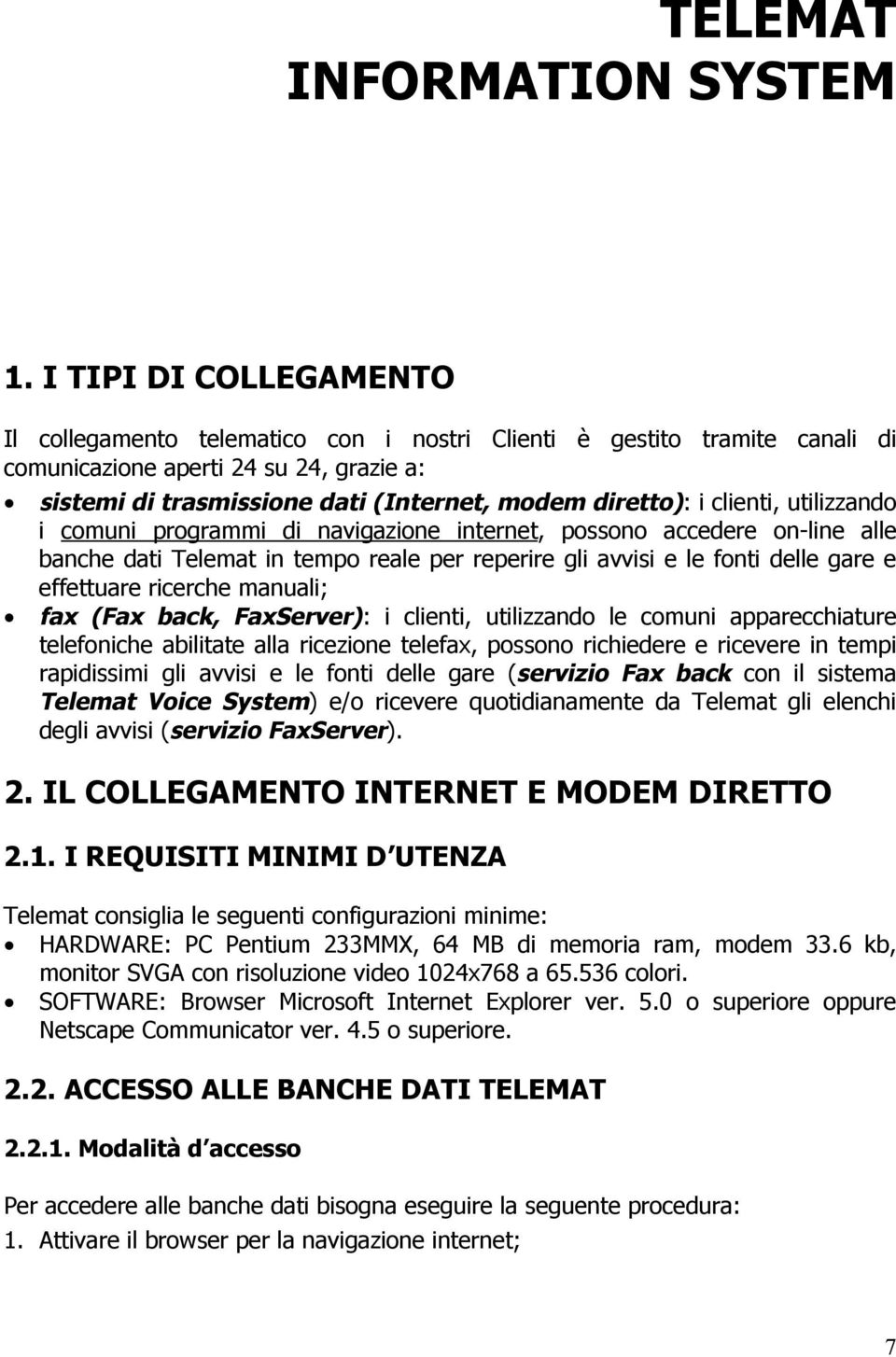 TELEMAT
INFORMATION SYSTEM

1. I TIPI DI COLLEGAMENTO

Il collegamento telematico con i nostri Clienti è gestito tramite canali di comunicazione aperti 24 su 24, grazie a:

• sistemi di trasmissione dati (Internet, modem diretto): i clienti, utilizzando i comuni programmi di navigazione internet, possono accedere on-line alle banche dati Telemat in tempo reale per reperire gli avvisi e le fonti delle gare e effettuare ricerche manuali;
• fax (Fax back, FaxServer): i clienti, utilizzando le comuni apparecchiature telefoniche abilitate alla ricezione telefax, possono richiedere e ricevere in tempi rapidissimi gli avvisi e le fonti delle gare (servizio Fax back con il sistema Telemat Voice System) e/o ricevere quotidianamente da Telemat gli elenchi degli avvisi (servizio FaxServer).

2. IL COLLEGAMENTO INTERNET E MODEM DIRETTO

2.1. I REQUISITI MINIMI D UTENZA

Telemat consiglia le seguenti configurazioni minime:
• HARDWARE: PC Pentium 233MMX, 64 MB di memoria ram, modem 33.6 kb, monitor SVGA con risoluzione video 1024x768 a 65.536 colori.
• SOFTWARE: Browser Microsoft Internet Explorer ver. 5.0 o superiore oppure Netscape Communicator ver. 4.5 o superiore.

2.2. ACCESSO ALLE BANCHE DATI TELEMAT

2.2.1. Modalità d accesso

Per accedere alle banche dati bisogna eseguire la seguente procedura:
1. Attivare il browser per la navigazione internet;

7